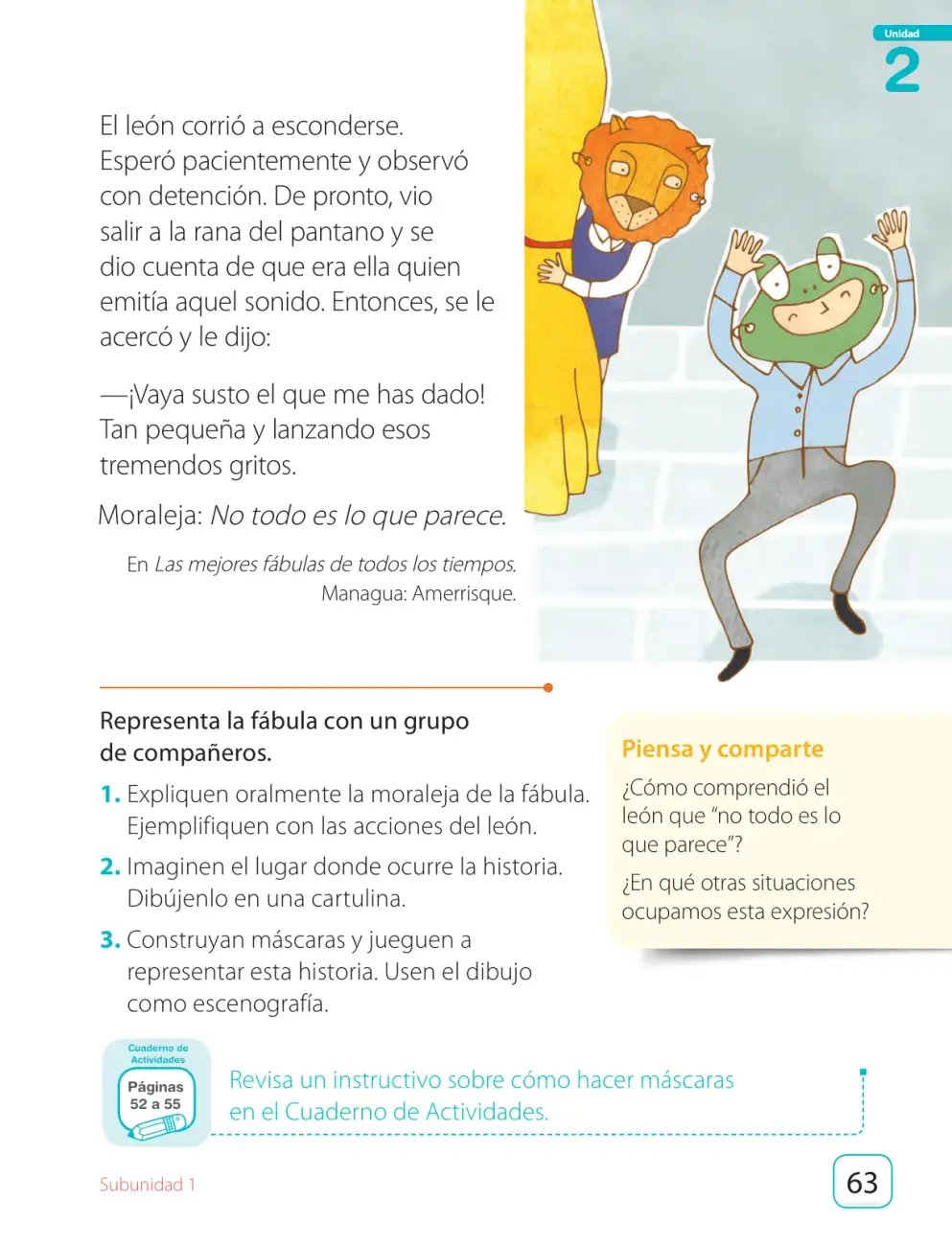 Unidad
2

El león corrió a esconderse. Esperó pacientemente y observó con detención. De pronto, vio salir a la rana del pantano y se dio cuenta de que era ella quien emitía aquel sonido. Entonces, se le acercó y le dijo:

—¡Vaya susto el que me has dado! Tan pequeña y lanzando esos tremendos gritos.

Moraleja: No todo es lo que parece.

En Las mejores fábulas de todos los tiempos.
Managua: Amerrisque.

Representa la fábula con un grupo de compañeros.

1. Expliquen oralmente la moraleja de la fábula. Ejemplifiquen con las acciones del león.

2. Imaginen el lugar donde ocurre la historia. Dibújenlo en una cartulina.

3. Construyan máscaras y jueguen a representar esta historia. Usen el dibujo como escenografía.

Piensa y comparte

¿Cómo comprendió el león que "no todo es lo que parece"?

¿En qué otras situaciones ocupamos esta expresión?

Cuaderno de Actividades
Páginas
52 a 55

Revisa un instructivo sobre cómo hacer máscaras en el Cuaderno de Actividades.

Subunidad 1

63